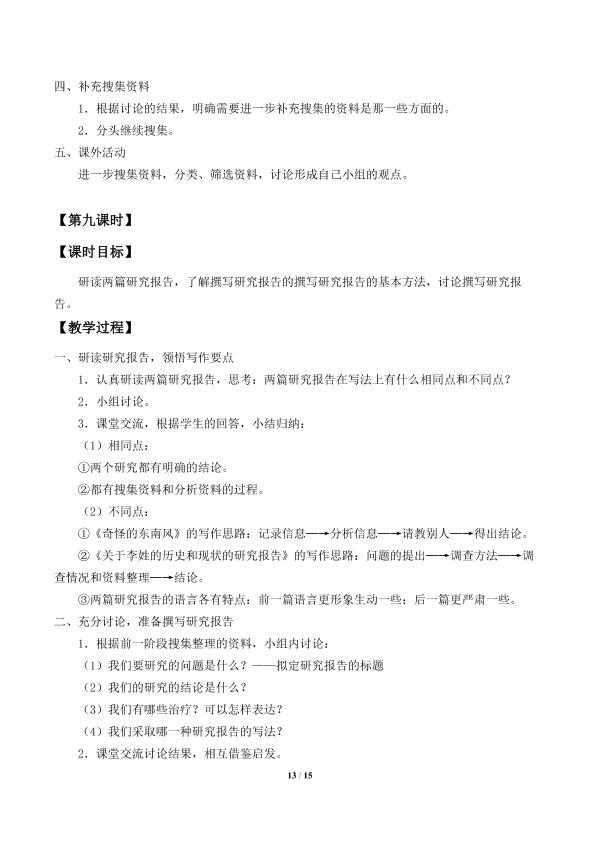 四、补充搜集资料

1．根据讨论的结果，明确需要进一步补充搜集的资料是那一些方面的。

2．分头继续搜集。

五、课外活动

进一步搜集资料，分类、筛选资料，讨论形成自己小组的观点。

【第九课时】

【课时目标】

研读两篇研究报告，了解撰写研究报告的撰写研究报告的基本方法，讨论撰写研究报告。

【教学过程】

一、研读研究报告，领悟写作要点

1．认真研读两篇研究报告，思考：两篇研究报告在写法上有什么相同点和不同点？

2．小组讨论。

3．课堂交流，根据学生的回答，小结归纳：

（1）相同点：

①两个研究都有明确的结论。

②都有搜集资料和分析资料的过程。

（2）不同点：

①《奇怪的东南风》的写作思路：记录信息⟶分析信息⟶请教别人⟶得出结论。

②《关于李姓的历史和现状的研究报告》的写作思路：问题的提出⟶调查方法⟶调查情况和资料整理⟶结论。

③两篇研究报告的语言各有特点：前一篇语言更形象生动一些；后一篇更严肃一些。

二、充分讨论，准备撰写研究报告

1．根据前一阶段搜集整理的资料，小组内讨论：

（1）我们要研究的问题是什么？——拟定研究报告的标题

（2）我们的研究的结论是什么？

（3）我们有哪些治疗？可以怎样表达？

（4）我们采取哪一种研究报告的写法？

2．课堂交流讨论结果，相互借鉴启发。

13 / 15